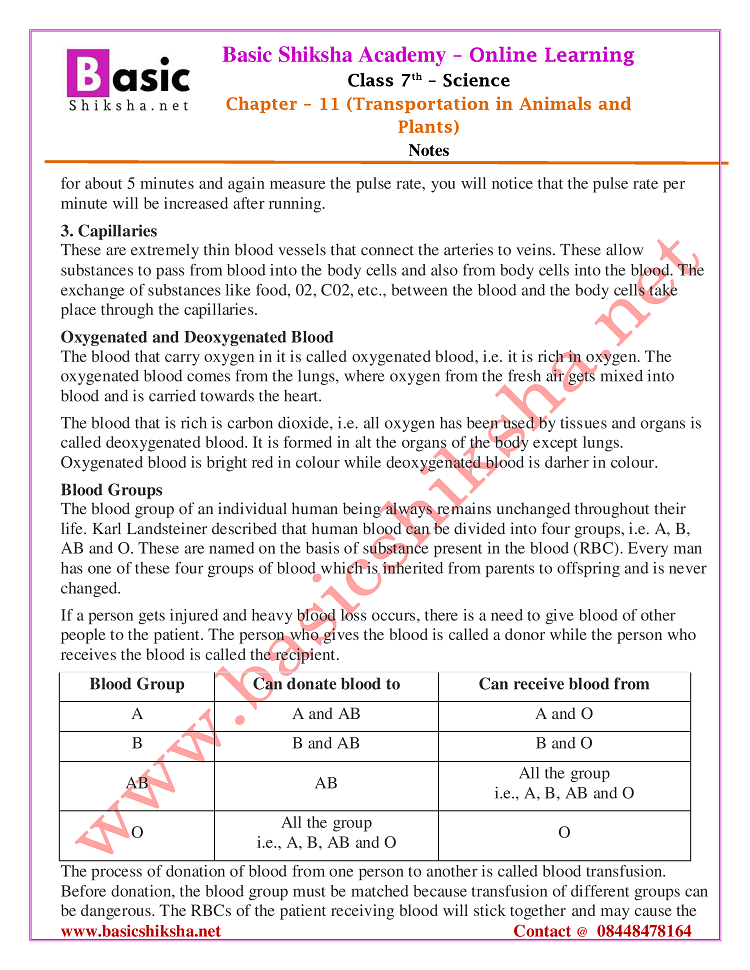 Basic Shiksha.net

Basic Shiksha Academy – Online Learning
Class 7$^{th}$ – Science
Chapter – 11 (Transportation in Animals and Plants)
Notes

for about 5 minutes and again measure the pulse rate, you will notice that the pulse rate per minute will be increased after running.

3. Capillaries
These are extremely thin blood vessels that connect the arteries to veins. These allow substances to pass from blood into the body cells and also from body cells into the blood. The exchange of substances like food, 02, C02, etc., between the blood and the body cells take place through the capillaries.

Oxygenated and Deoxygenated Blood
The blood that carry oxygen in it is called oxygenated blood, i.e. it is rich in oxygen. The oxygenated blood comes from the lungs, where oxygen from the fresh air gets mixed into blood and is carried towards the heart.

The blood that is rich is carbon dioxide, i.e. all oxygen has been used by tissues and organs is called deoxygenated blood. It is formed in alt the organs of the body except lungs. Oxygenated blood is bright red in colour while deoxygenated blood is darher in colour.

Blood Groups
The blood group of an individual human being always remains unchanged throughout their life. Karl Landsteiner described that human blood can be divided into four groups, i.e. A, B, AB and O. These are named on the basis of substance present in the blood (RBC). Every man has one of these four groups of blood which is inherited from parents to offspring and is never changed.

If a person gets injured and heavy blood loss occurs, there is a need to give blood of other people to the patient. The person who gives the blood is called a donor while the person who receives the blood is called the recipient.

| Blood Group | Can donate blood to | Can receive blood from |
|---|---|---|
| A | A and AB | A and O |
| B | B and AB | B and O |
| AB | AB | All the group i.e., A, B, AB and O |
| O | All the group i.e., A, B, AB and O | O |

The process of donation of blood from one person to another is called blood transfusion. Before donation, the blood group must be matched because transfusion of different groups can be dangerous. The RBCs of the patient receiving blood will stick together and may cause the

www.basicshiksha.net
Contact @ 08448478164

www.basicshiksha.net